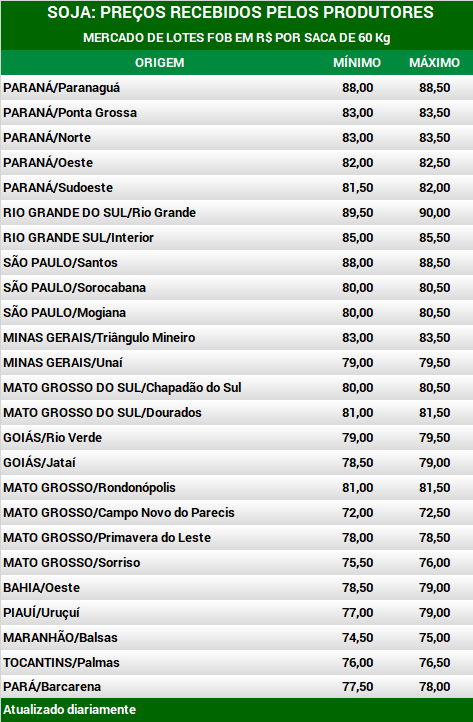 SOJA: PREÇOS RECEBIDOS PELOS PRODUTORES

MERCADO DE LOTES FOB EM R$ POR SACA DE 60 Kg

| ORIGEM | MÍNIMO | MÁXIMO |
|---|---|---|
| PARANÁ/Paranaguá | 88,00 | 88,50 |
| PARANÁ/Ponta Grossa | 83,00 | 83,50 |
| PARANÁ/Norte | 83,00 | 83,50 |
| PARANÁ/Oeste | 82,00 | 82,50 |
| PARANÁ/Sudoeste | 81,50 | 82,00 |
| RIO GRANDE DO SUL/Rio Grande | 89,50 | 90,00 |
| RIO GRANDE SUL/Interior | 85,00 | 85,50 |
| SÃO PAULO/Santos | 88,00 | 88,50 |
| SÃO PAULO/Sorocabana | 80,00 | 80,50 |
| SÃO PAULO/Mogiana | 80,00 | 80,50 |
| MINAS GERAIS/Triângulo Mineiro | 83,00 | 83,50 |
| MINAS GERAIS/Unaí | 79,00 | 79,50 |
| MATO GROSSO DO SUL/Chapadão do Sul | 80,00 | 80,50 |
| MATO GROSSO DO SUL/Dourados | 81,00 | 81,50 |
| GOIÁS/Rio Verde | 79,00 | 79,50 |
| GOIÁS/Jataí | 78,50 | 79,00 |
| MATO GROSSO/Rondonópolis | 81,00 | 81,50 |
| MATO GROSSO/Campo Novo do Parecis | 72,00 | 72,50 |
| MATO GROSSO/Primavera do Leste | 78,00 | 78,50 |
| MATO GROSSO/Sorriso | 75,50 | 76,00 |
| BAHIA/Oeste | 78,50 | 79,00 |
| PIAUÍ/Uruçuí | 77,00 | 79,00 |
| MARANHÃO/Balsas | 74,50 | 75,00 |
| TOCANTINS/Palmas | 76,00 | 76,50 |
| PARÁ/Barcarena | 77,50 | 78,00 |

Atualizado diariamente